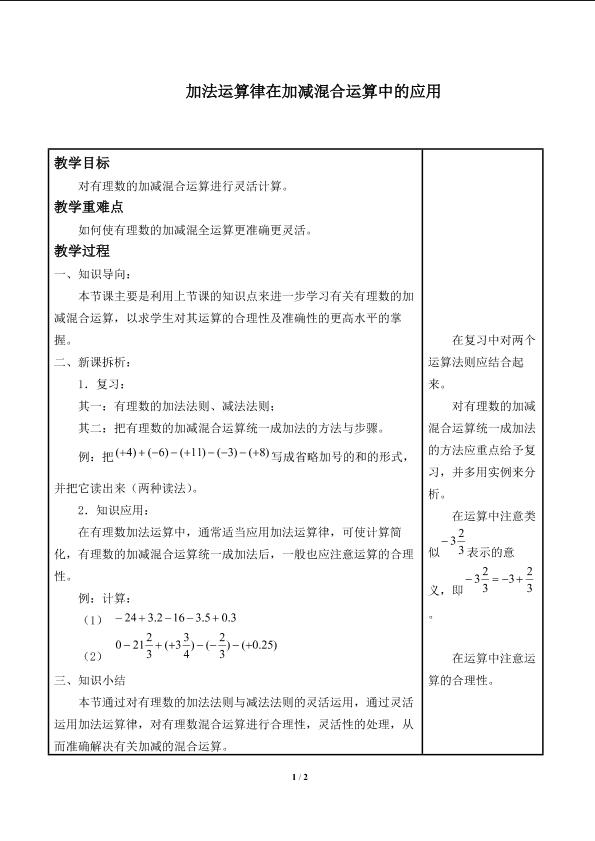 加法运算律在加减混合运算中的应用

教学目标

对有理数的加减混合运算进行灵活计算。

教学重难点

如何使有理数的加减混全运算更准确更灵活。

教学过程

一、知识导向：

本节课主要是利用上节课的知识点来进一步学习有关有理数的加减混合运算，以求学生对其运算的合理性及准确性的更高水平的掌握。

二、新课拆析：

1．复习：

其一：有理数的加法法则、减法法则；

其二：把有理数的加减混合运算统一成加法的方法与步骤。

例：把$(+4)+(-6)-(+11)-(-3)-(+8)$写成省略加号的和的形式，并把它读出来（两种读法）。

2．知识应用：

在有理数加法运算中，通常适当应用加法运算律，可使计算简化，有理数的加减混合运算统一成加法后，一般也应注意运算的合理性。

例：计算：

（1）$-24+3.2-16-3.5+0.3$

（2）$0-21\frac{2}{3}+(+3\frac{3}{4})-(-\frac{2}{3})-(+0.25)$

三、知识小结

本节通过对有理数的加法法则与减法法则的灵活运用，通过灵活运用加法运算律，对有理数混合运算进行合理性，灵活性的处理，从而准确解决有关加减的混合运算。

在复习中对两个运算法则应结合起来。

对有理数的加减混合运算统一成加法的方法应重点给予复习，并多用实例来分析。

在运算中注意类似$-3\frac{2}{3}$表示的意义，即$-3\frac{2}{3}=-3+\frac{2}{3}$。

在运算中注意运算的合理性。

1 / 2